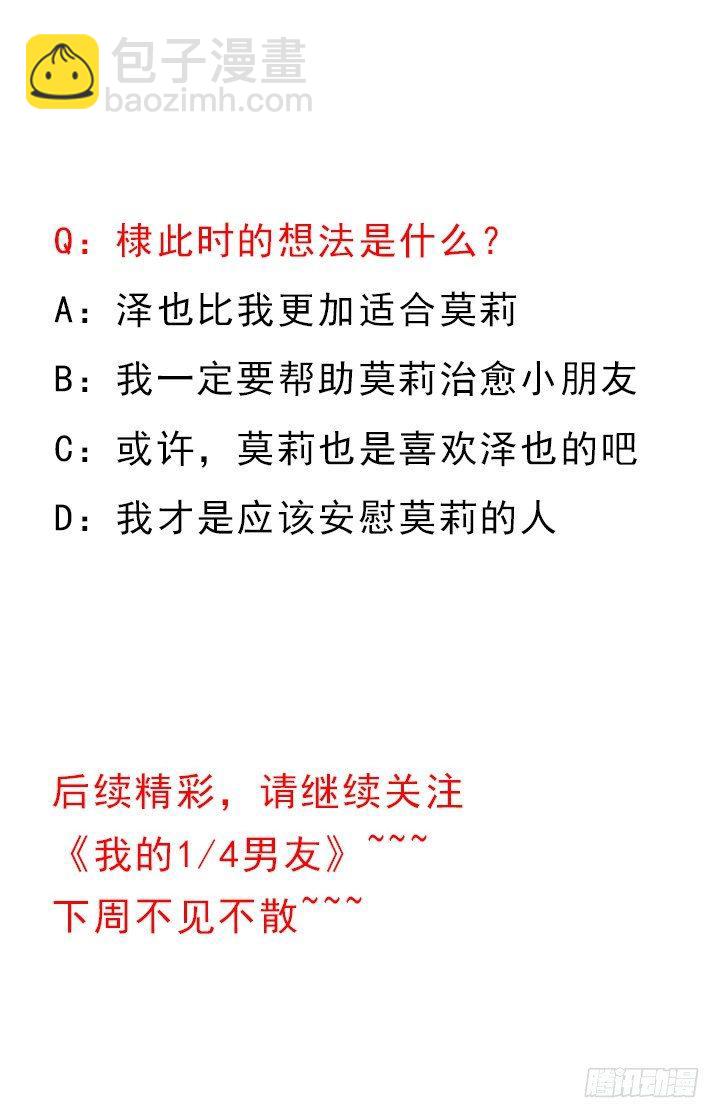 包子漫畫
baozimh.com

Q：棣此时的想法是什么？

A：泽也比我更加适合莫莉

B：我一定要帮助莫莉治愈小朋友

C：或许，莫莉也是喜欢泽也的吧

D：我才是应该安慰莫莉的人

后续精彩，请继续关注
《我的1/4男友》~~~
下周不见不散~~~

腾讯动漫